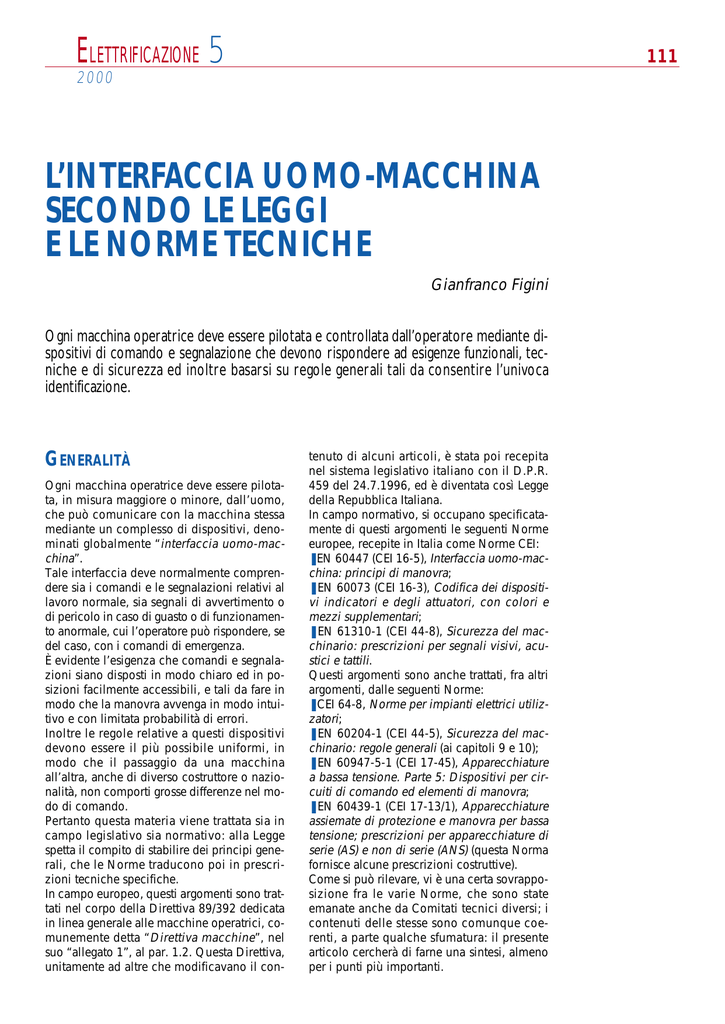 ELETTRIFICAZIONE 5
2000

111

L'INTERFACCIA UOMO-MACCHINA SECONDO LE LEGGI E LE NORME TECNICHE

Gianfranco Figini

Ogni macchina operatrice deve essere pilotata e controllata dall'operatore mediante dispositivi di comando e segnalazione che devono rispondere ad esigenze funzionali, tecniche e di sicurezza ed inoltre basarsi su regole generali tali da consentire l'univoca identificazione.

GENERALITÀ

Ogni macchina operatrice deve essere pilotata, in misura maggiore o minore, dall'uomo, che può comunicare con la macchina stessa mediante un complesso di dispositivi, denominati globalmente "interfaccia uomo-macchina".
Tale interfaccia deve normalmente comprendere sia i comandi e le segnalazioni relativi al lavoro normale, sia segnali di avvertimento o di pericolo in caso di guasto o di funzionamento anormale, cui l'operatore può rispondere, se del caso, con i comandi di emergenza.
È evidente l'esigenza che comandi e segnalazioni siano disposti in modo chiaro ed in posizioni facilmente accessibili, e tali da fare in modo che la manovra avvenga in modo intuitivo e con limitata probabilità di errori.
Inoltre le regole relative a questi dispositivi devono essere il più possibile uniformi, in modo che il passaggio da una macchina all'altra, anche di diverso costruttore o nazionalità, non comporti grosse differenze nel modo di comando.
Pertanto questa materia viene trattata sia in campo legislativo sia normativo: alla Legge spetta il compito di stabilire dei principi generali, che le Norme traducono poi in prescrizioni tecniche specifiche.
In campo europeo, questi argomenti sono trattati nel corpo della Direttiva 89/392 dedicata in linea generale alle macchine operatrici, comunemente detta "Direttiva macchine", nel suo "allegato 1", al par. 1.2. Questa Direttiva, unitamente ad altre che modificavano il contenuto di alcuni articoli, è stata poi recepita nel sistema legislativo italiano con il D.P.R. 459 del 24.7.1996, ed è diventata così Legge della Repubblica Italiana.
In campo normativo, si occupano specificatamente di questi argomenti le seguenti Norme europee, recepite in Italia come Norme CEI:
EN 60447 (CEI 16-5), Interfaccia uomo-macchina: principi di manovra;
EN 60073 (CEI 16-3), Codifica dei dispositivi indicatori e degli attuatori, con colori e mezzi supplementari;
EN 61310-1 (CEI 44-8), Sicurezza del macchinario: prescrizioni per segnali visivi, acustici e tattili.
Questi argomenti sono anche trattati, fra altri argomenti, dalle seguenti Norme:
CEI 64-8, Norme per impianti elettrici utilizzatori;
EN 60204-1 (CEI 44-5), Sicurezza del macchinario: regole generali (ai capitoli 9 e 10);
EN 60947-5-1 (CEI 17-45), Apparecchiature a bassa tensione. Parte 5: Dispositivi per circuiti di comando ed elementi di manovra;
EN 60439-1 (CEI 17-13/1), Apparecchiature assiemate di protezione e manovra per bassa tensione; prescrizioni per apparecchiature di serie (AS) e non di serie (ANS) (questa Norma fornisce alcune prescrizioni costruttive).
Come si può rilevare, vi è una certa sovrapposizione fra le varie Norme, che sono state emanate anche da Comitati tecnici diversi; i contenuti delle stesse sono comunque coerenti, a parte qualche sfumatura: il presente articolo cercherà di farne una sintesi, almeno per i punti più importanti.